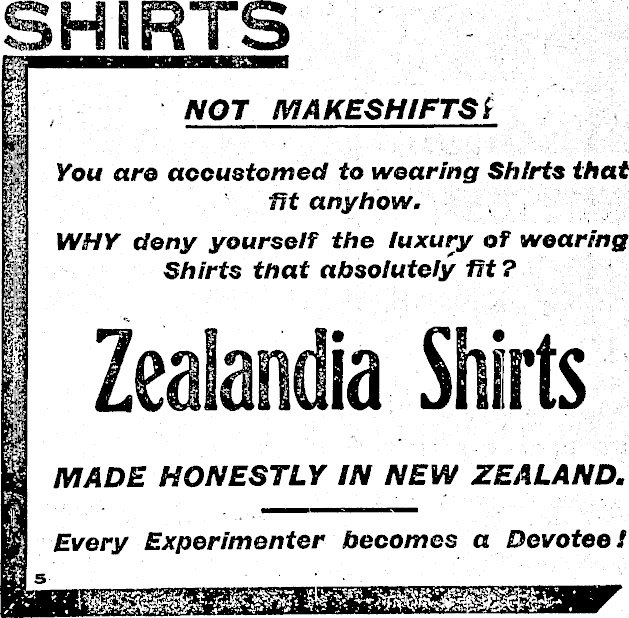 SHIRTS

NOT MAKESHIFTS!

You are accustomed to wearing Shirts that fit anyhow.

WHY deny yourself the luxury of wearing Shirts that absolutely fit?

Zealandia Shirts

MADE HONESTLY IN NEW ZEALAND.

Every Experimenter becomes a Devotee!

5